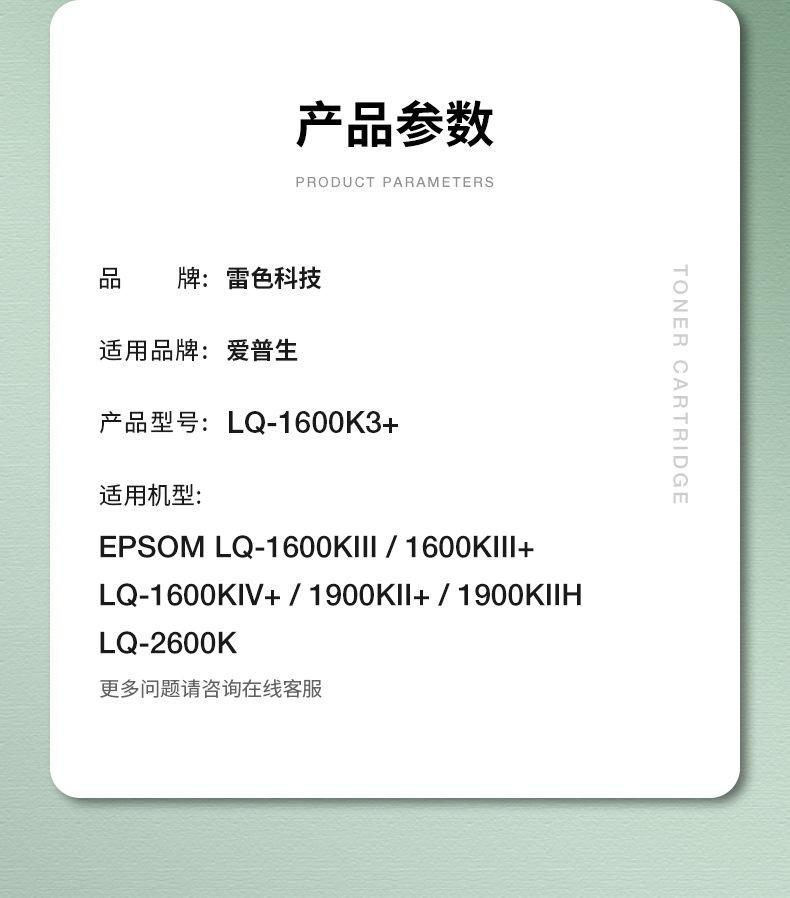 产品参数

PRODUCT PARAMETERS

品 牌: 雷色科技

适用品牌: 爱普生

产品型号: LQ-1600K3+

适用机型:

EPSOM LQ-1600KIII / 1600KIII+
LQ-1600KIV+ / 1900KII+ / 1900KIIH
LQ-2600K

更多问题请咨询在线客服

TONER CARTRIDGE